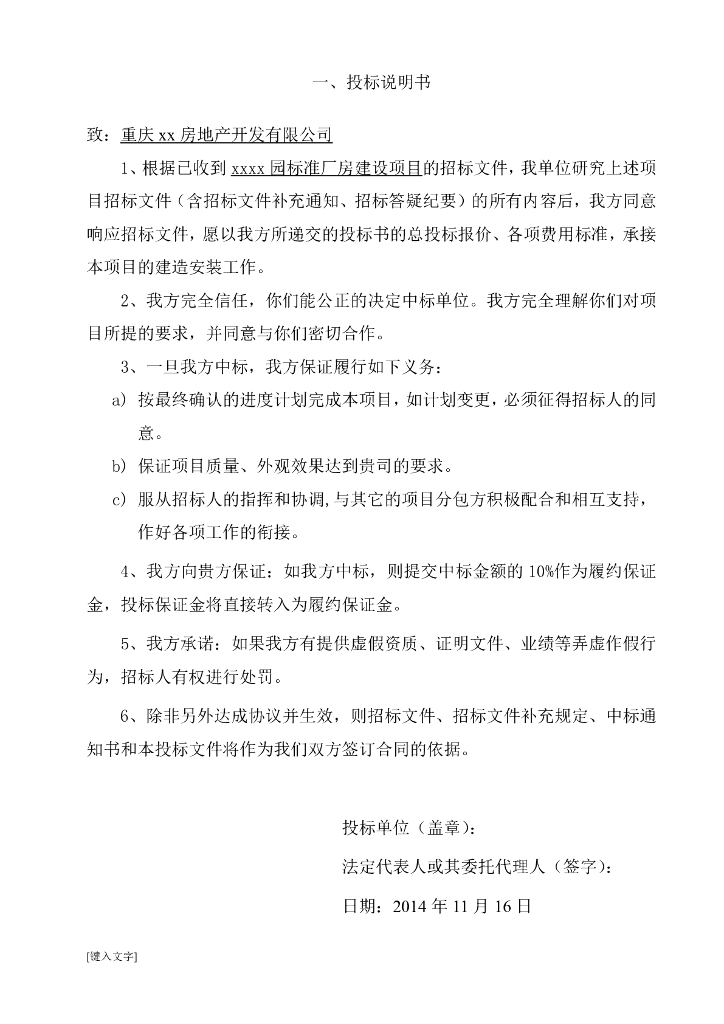 一、投标说明书

致：重庆 xx 房地产开发有限公司

1、根据已收到 xxxx 园标准厂房建设项目的招标文件，我单位研究上述项目招标文件（含招标文件补充通知、招标答疑纪要）的所有内容后，我方同意响应招标文件，愿以我方所递交的投标书的总投标报价、各项费用标准，承接本项目的建造安装工作。

2、我方完全信任，你们能公正的决定中标单位。我方完全理解你们对项目所提的要求，并同意与你们密切合作。

3、一旦我方中标，我方保证履行如下义务：

a) 按最终确认的进度计划完成本项目，如计划变更，必须征得招标人的同意。

b) 保证项目质量、外观效果达到贵司的要求。

c) 服从招标人的指挥和协调，与其它的项目分包方积极配合和相互支持，作好各项工作的衔接。

4、我方向贵方保证：如我方中标，则提交中标金额的 10%作为履约保证金，投标保证金将直接转入为履约保证金。

5、我方承诺：如果我方有提供虚假资质、证明文件、业绩等弄虚作假行为，招标人有权进行处罚。

6、除非另外达成协议并生效，则招标文件、招标文件补充规定、中标通知书和本投标文件将作为我们双方签订合同的依据。

投标单位（盖章）：

法定代表人或其委托代理人（签字）：

日期：2014 年 11 月 16 日

[键入文字]